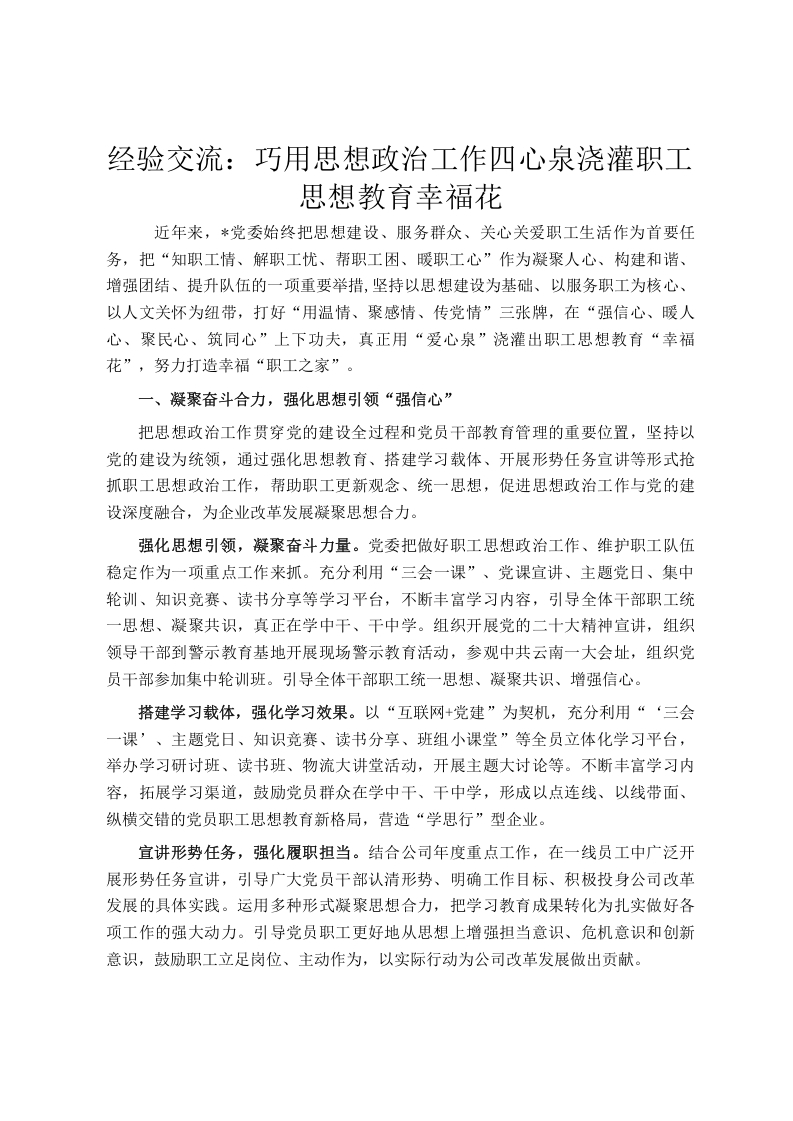 经验交流：巧用思想政治工作四心泉浇灌职工思想教育幸福花

近年来，*党委始终把思想建设、服务群众、关心关爱职工生活作为首要任务，把“知职工情、解职工忧、帮职工困、暖职工心”作为凝聚人心、构建和谐、增强团结、提升队伍的一项重要举措，坚持以思想建设为基础、以服务职工为核心、以人文关怀为纽带，打好“用温情、聚感情、传党情”三张牌，在“强信心、暖人心、聚民心、筑同心”上下功夫，真正用“爱心泉”浇灌出职工思想教育“幸福花”，努力打造幸福“职工之家”。

一、凝聚奋斗合力，强化思想引领“强信心”

把思想政治工作贯穿党的建设全过程和党员干部教育管理的重要位置，坚持以党的建设为统领，通过强化思想教育、搭建学习载体、开展形势任务宣讲等形式抢抓职工思想政治工作，帮助职工更新观念、统一思想，促进思想政治工作与党的建设深度融合，为企业改革发展凝聚思想合力。

强化思想引领，凝聚奋斗力量。党委把做好职工思想政治工作、维护职工队伍稳定作为一项重点工作来抓。充分利用“三会一课”、党课宣讲、主题党日、集中轮训、知识竞赛、读书分享等学习平台，不断丰富学习内容，引导全体干部职工统一思想、凝聚共识，真正在学中干、干中学。组织开展党的二十大精神宣讲，组织领导干部到警示教育基地开展现场警示教育活动，参观中共云南一大会址，组织党员干部参加集中轮训班。引导全体干部职工统一思想、凝聚共识、增强信心。

搭建学习载体，强化学习效果。以“互联网+党建”为契机，充分利用“‘三会一课’、主题党日、知识竞赛、读书分享、班组小课堂”等全员立体化学习平台，举办学习研讨班、读书班、物流大讲堂活动，开展主题大讨论等。不断丰富学习内容，拓展学习渠道，鼓励党员群众在学中干、干中学，形成以点连线、以线带面、纵横交错的党员职工思想教育新格局，营造“学思行”型企业。

宣讲形势任务，强化履职担当。结合公司年度重点工作，在一线员工中广泛开展形势任务宣讲，引导广大党员干部认清形势、明确工作目标、积极投身公司改革发展的具体实践。运用多种形式凝聚思想合力，把学习教育成果转化为扎实做好各项工作的强大动力。引导党员职工更好地从思想上增强担当意识、危机意识和创新意识，鼓励职工立足岗位、主动作为，以实际行动为公司改革发展做出贡献。